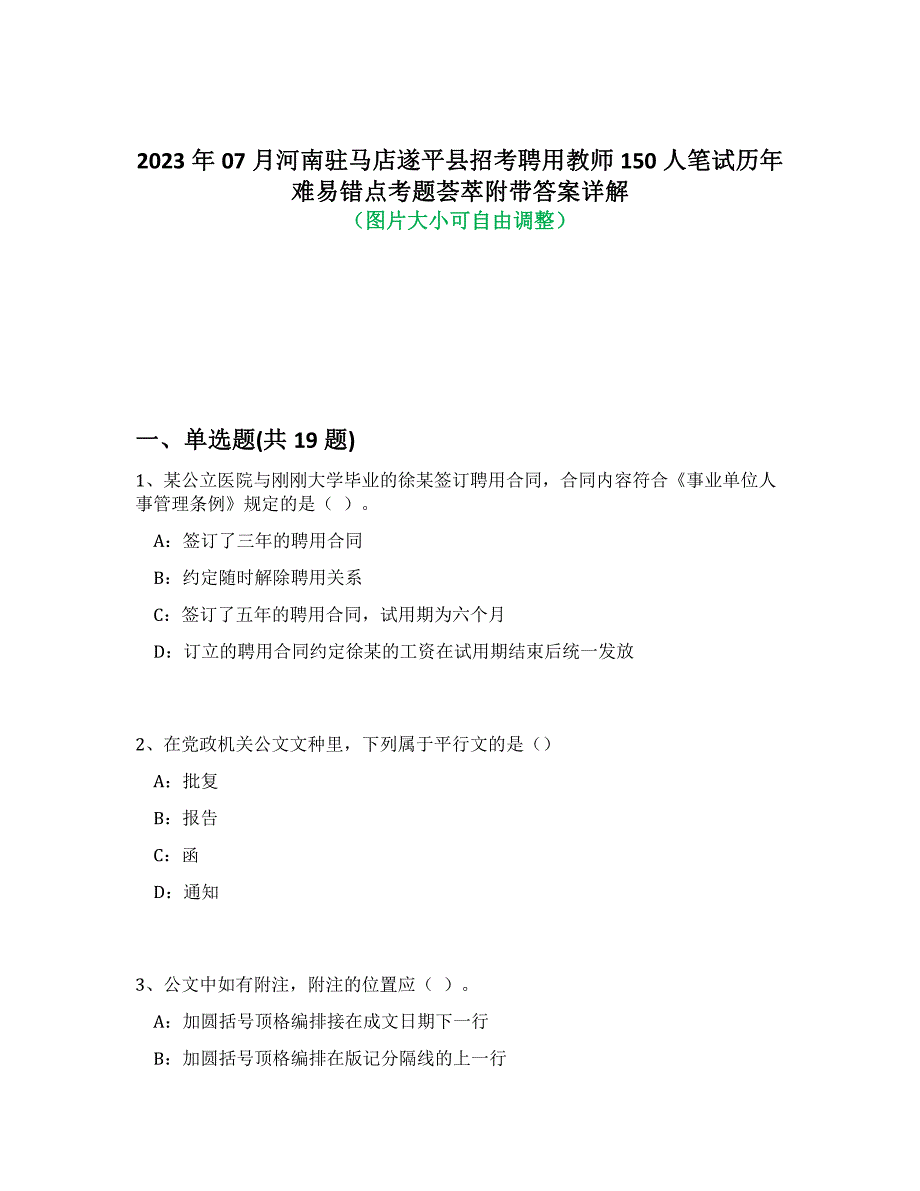 2023 年 07 月河南驻马店遂平县招考聘用教师 150 人笔试历年难易错点考题荟萃附带答案详解
（图片大小可自由调整）

一、单选题(共 19 题)

1、某公立医院与刚刚大学毕业的徐某签订聘用合同，合同内容符合《事业单位人事管理条例》规定的是（ ）。

A：签订了三年的聘用合同

B：约定随时解除聘用关系

C：签订了五年的聘用合同，试用期为六个月

D：订立的聘用合同约定徐某的工资在试用期结束后统一发放

2、在党政机关公文文种里，下列属于平行文的是（）

A：批复

B：报告

C：函

D：通知

3、公文中如有附注，附注的位置应（ ）。

A：加圆括号顶格编排接在成文日期下一行

B：加圆括号顶格编排在版记分隔线的上一行